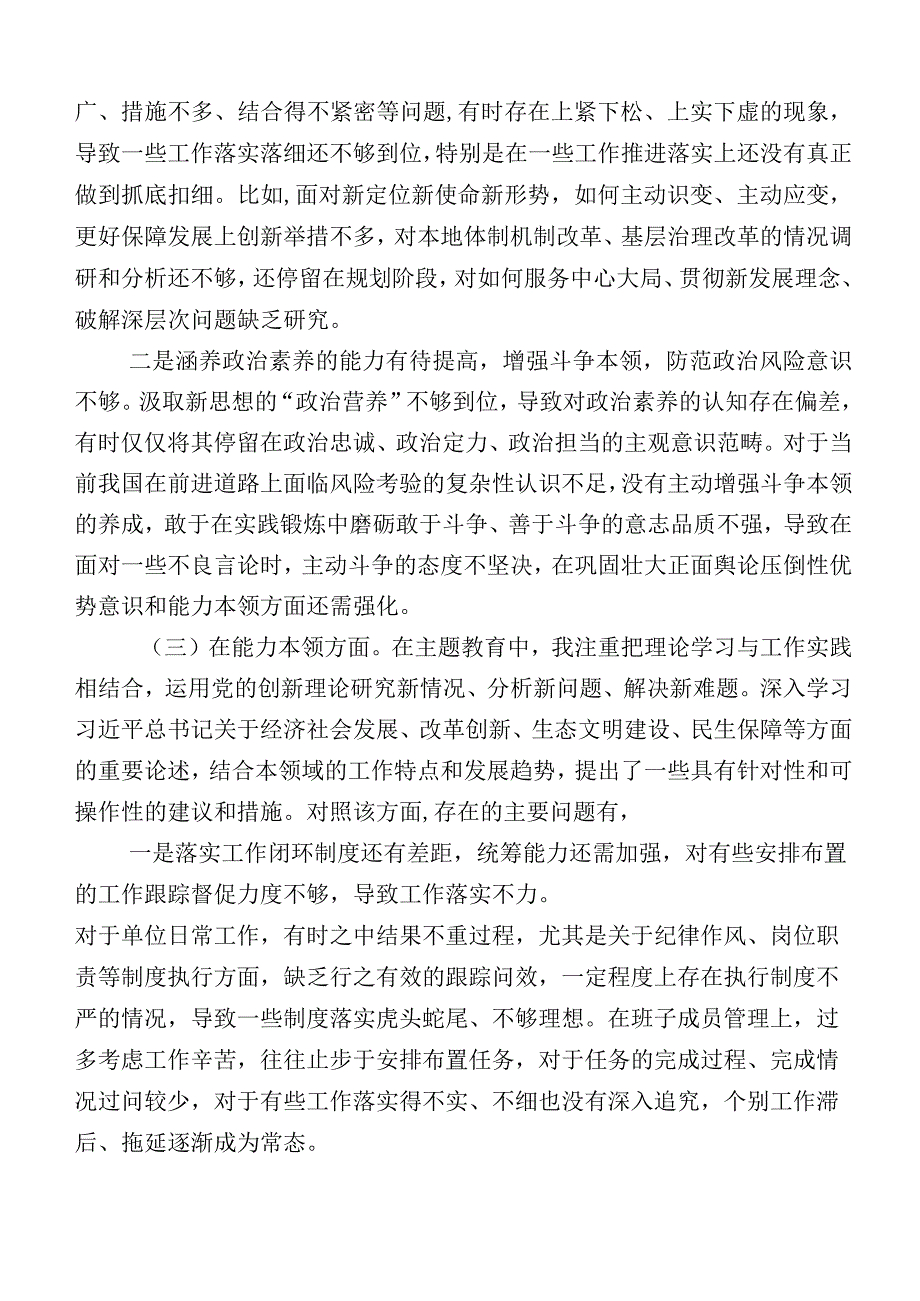 广、措施不多、结合得不紧密等问题，有时存在上紧下松、上实下虚的现象，导致一些工作落实落细还不够到位，特别是在一些工作推进落实上还没有真正做到抓底扣细。比如，面对新定位新使命新形势，如何主动识变、主动应变，更好保障发展上创新举措不多，对本地体制机制改革、基层治理改革的情况调研和分析还不够，还停留在规划阶段，对如何服务中心大局、贯彻新发展理念、破解深层次问题缺乏研究。

二是涵养政治素养的能力有待提高，增强斗争本领，防范政治风险意识不够。汲取新思想的“政治营养”不够到位，导致对政治素养的认知存在偏差，有时仅仅将其停留在政治忠诚、政治定力、政治担当的主观意识范畴。对于当前我国在前进道路上面临风险考验的复杂性认识不足，没有主动增强斗争本领的养成，敢于在实践锻炼中磨砺敢于斗争、善于斗争的意志品质不强，导致在面对一些不良言论时，主动斗争的态度不坚决，在巩固壮大正面舆论压倒性优势意识和能力本领方面还需强化。

（三）在能力本领方面。在主题教育中，我注重把理论学习与工作实践相结合，运用党的创新理论研究新情况、分析新问题、解决新难题。深入学习习近平总书记关于经济社会发展、改革创新、生态文明建设、民生保障等方面的重要论述，结合本领域的工作特点和发展趋势，提出了一些具有针对性和可操作性的建议和措施。对照该方面，存在的主要问题有，

一是落实工作闭环制度还有差距，统筹能力还需加强，对有些安排布置的工作跟踪督促力度不够，导致工作落实不力。
对于单位日常工作，有时之中结果不重过程，尤其是关于纪律作风、岗位职责等制度执行方面，缺乏行之有效的跟踪问效，一定程度上存在执行制度不严的情况，导致一些制度落实虎头蛇尾、不够理想。在班子成员管理上，过多考虑工作辛苦，往往止步于安排布置任务，对于任务的完成过程、完成情况过问较少，对于有些工作落实得不实、不细也没有深入追究，个别工作滞后、拖延逐渐成为常态。